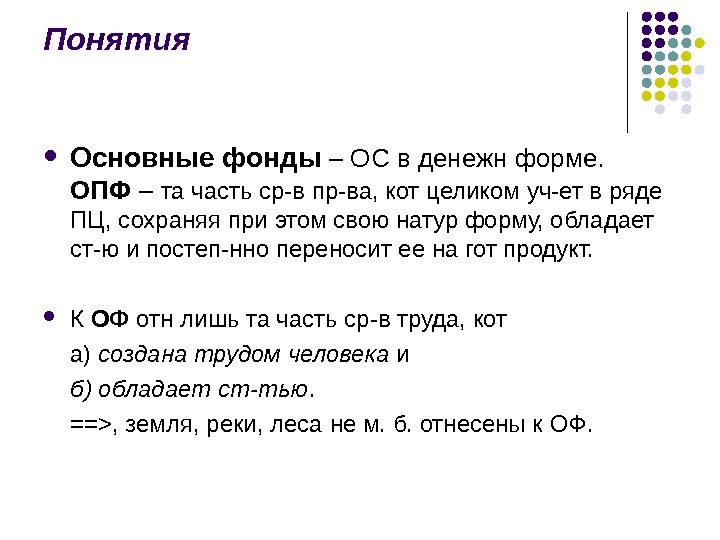 Понятия

Основные фонды – ОС в денежн форме. ОПФ – та часть ср-в пр-ва, кот целиком уч-ет в ряде ПЦ, сохраняя при этом свою натур форму, обладает ст-ю и постеп-нно переносит ее на гот продукт.

К ОФ отн лишь та часть ср-в труда, кот

а) создана трудом человека и

б) обладает ст-тью.

==>, земля, реки, леса не м. б. отнесены к ОФ.